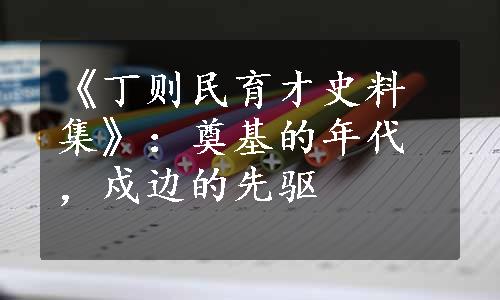 《丁则民育才史料集》：奠基的年代，戍边的先驱